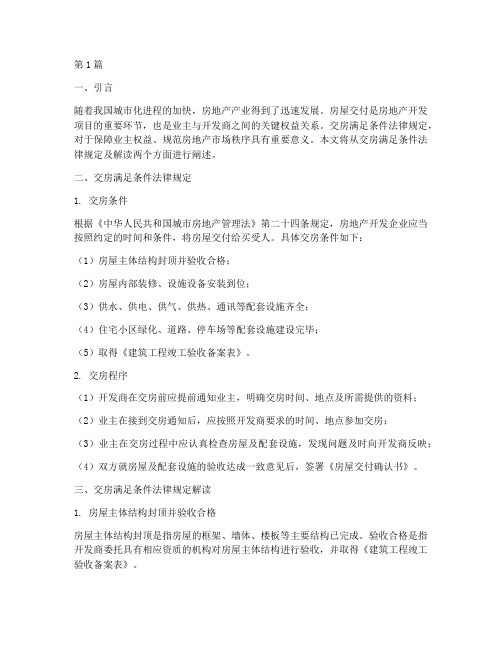 第1篇

一、引言

随着我国城市化进程的加快，房地产产业得到了迅速发展。房屋交付是房地产开发项目的重要环节，也是业主与开发商之间的关键权益关系。交房满足条件法律规定，对于保障业主权益、规范房地产市场秩序具有重要意义。本文将从交房满足条件法律规定及解读两个方面进行阐述。

二、交房满足条件法律规定

1. 交房条件

根据《中华人民共和国城市房地产管理法》第二十四条规定，房地产开发企业应当按照约定的时间和条件，将房屋交付给买受人。具体交房条件如下：

（1）房屋主体结构封顶并验收合格；

（2）房屋内部装修、设施设备安装到位；

（3）供水、供电、供气、供热、通讯等配套设施齐全；

（4）住宅小区绿化、道路、停车场等配套设施建设完毕；

（5）取得《建筑工程竣工验收备案表》。

2. 交房程序

（1）开发商在交房前应提前通知业主，明确交房时间、地点及所需提供的资料；

（2）业主在接到交房通知后，应按照开发商要求的时间、地点参加交房；

（3）业主在交房过程中应认真检查房屋及配套设施，发现问题及时向开发商反映；

（4）双方就房屋及配套设施的验收达成一致意见后，签署《房屋交付确认书》。

三、交房满足条件法律规定解读

1. 房屋主体结构封顶并验收合格

房屋主体结构封顶是指房屋的框架、墙体、楼板等主要结构已完成。验收合格是指开发商委托具有相应资质的机构对房屋主体结构进行验收，并取得《建筑工程竣工验收备案表》。